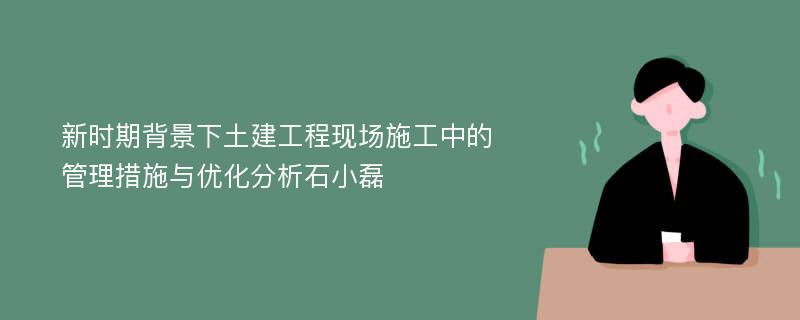 新时期背景下土建工程现场施工中的管理措施与优化分析石小磊